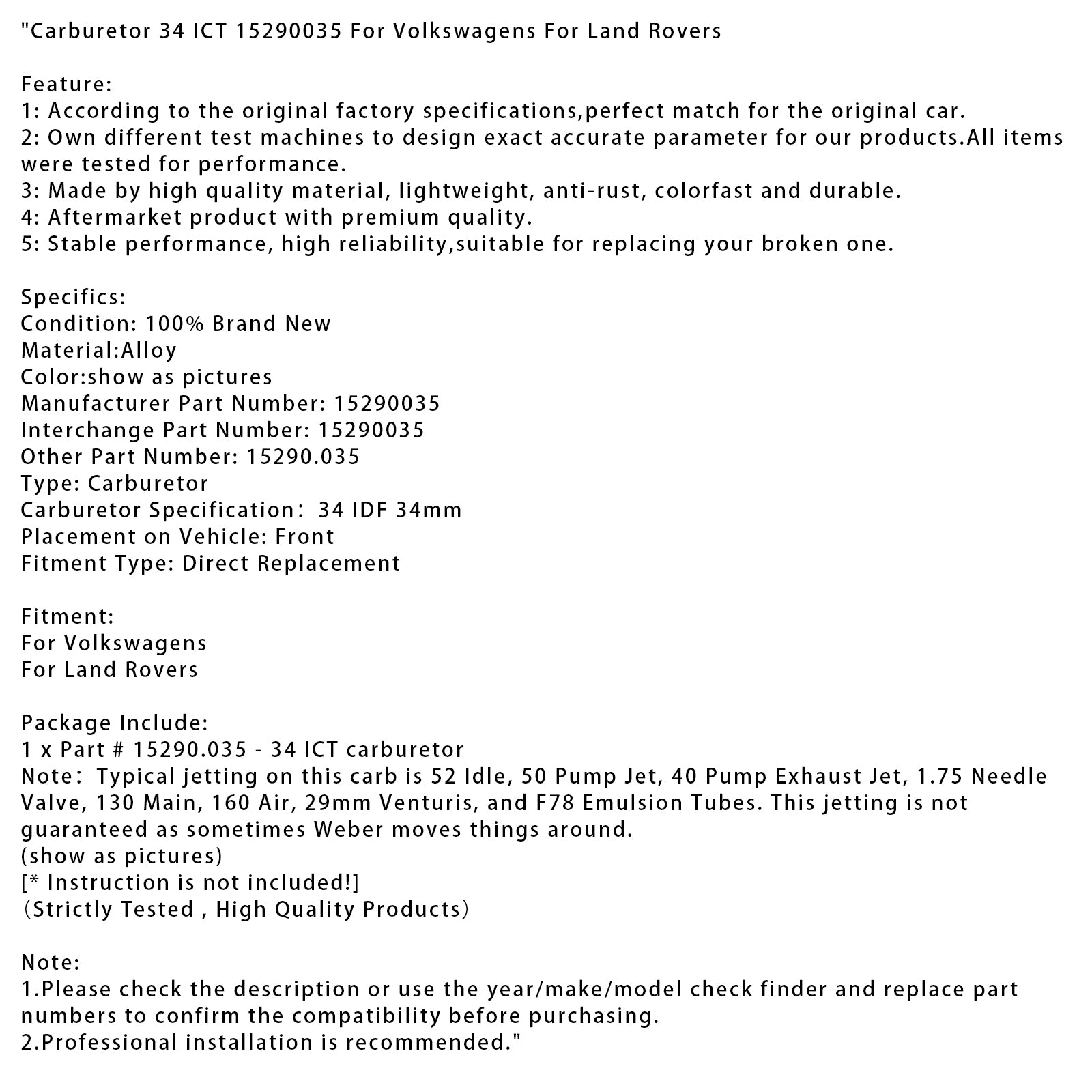 "Carburetor 34 ICT 15290035 For Volkswagens For Land Rovers

Feature:
1: According to the original factory specifications,perfect match for the original car.
2: Own different test machines to design exact accurate parameter for our products.All items were tested for performance.
3: Made by high quality material, lightweight, anti-rust, colorfast and durable.
4: Aftermarket product with premium quality.
5: Stable performance, high reliability,suitable for replacing your broken one.

Specifics:
Condition: 100% Brand New
Material:Alloy
Color:show as pictures
Manufacturer Part Number: 15290035
Interchange Part Number: 15290035
Other Part Number: 15290.035
Type: Carburetor
Carburetor Specification： 34 IDF 34mm
Placement on Vehicle: Front
Fitment Type: Direct Replacement

Fitment:
For Volkswagens
For Land Rovers

Package Include:
1 x Part # 15290.035 - 34 ICT carburetor
Note： Typical jetting on this carb is 52 Idle, 50 Pump Jet, 40 Pump Exhaust Jet, 1.75 Needle Valve, 130 Main, 160 Air, 29mm Venturis, and F78 Emulsion Tubes. This jetting is not guaranteed as sometimes Weber moves things around.
(show as pictures)
[* Instruction is not included!]
（Strictly Tested , High Quality Products）

Note:
1.Please check the description or use the year/make/model check finder and replace part numbers to confirm the compatibility before purchasing.
2.Professional installation is recommended."